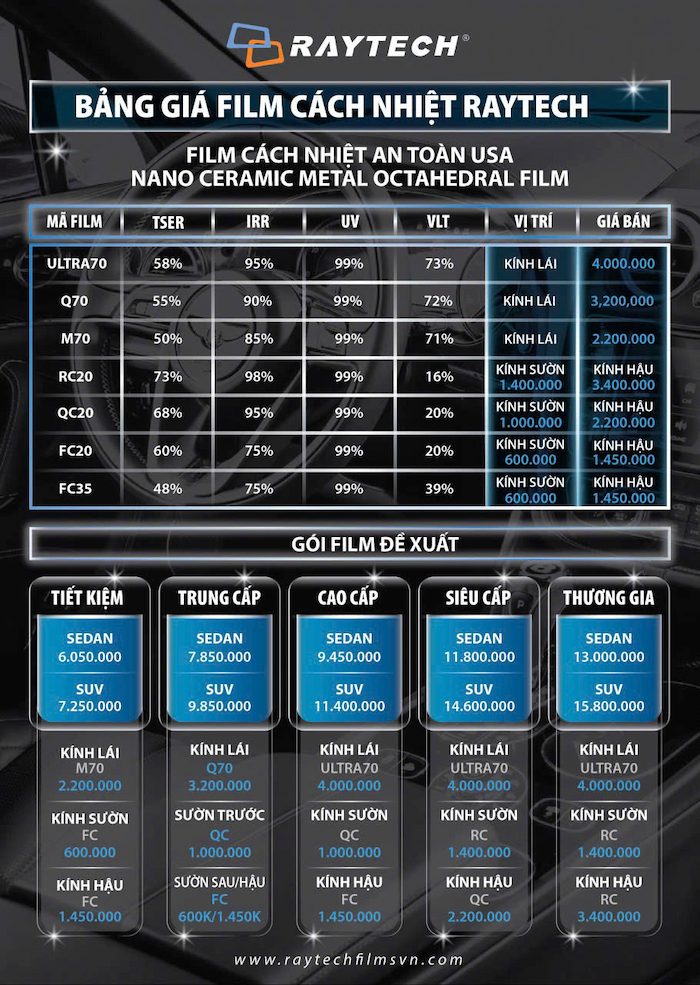 RAYTECH®

BẢNG GIÁ FILM CÁCH NHIỆT RAYTECH

FILM CÁCH NHIỆT AN TOÀN USA
NANO CERAMIC METAL OCTAHEDRAL FILM

| MÃ FILM | TSER | IRR | UV | VLT | VỊ TRÍ | GIÁ BÁN |
|---|---|---|---|---|---|---|
| ULTRA70 | 58% | 95% | 99% | 73% | KÍNH LÁI | 4.000.000 |
| Q70 | 55% | 90% | 99% | 72% | KÍNH LÁI | 3,200,000 |
| M70 | 50% | 85% | 99% | 71% | KÍNH LÁI | 2.200.000 |
| RC20 | 73% | 98% | 99% | 16% | KÍNH SƯỜN 1.400.000 | KÍNH HẬU 3.400.000 |
| QC20 | 68% | 95% | 99% | 20% | KÍNH SƯỜN 1.000.000 | KÍNH HẬU 2.200.000 |
| FC20 | 60% | 75% | 99% | 20% | KÍNH SƯỜN 600.000 | KÍNH HẬU 1.450.000 |
| FC35 | 48% | 75% | 99% | 39% | KÍNH SƯỜN 600.000 | KÍNH HẬU 1.450.000 |

GÓI FILM ĐỀ XUẤT

TIẾT KIỆM
SEDAN 6.050.000
SUV 7.250.000
KÍNH LÁI M70 2.200.000
KÍNH SƯỜN FC 600.000
KÍNH HẬU FC 1.450.000

TRUNG CẤP
SEDAN 7.850.000
SUV 9.850.000
KÍNH LÁI Q70 3.200.000
SƯỜN TRƯỚC QC 1.000.000
SƯỜN SAU/HẬU FC 600K/1.450K

CAO CẤP
SEDAN 9.450.000
SUV 11.400.000
KÍNH LÁI ULTRA70 4.000.000
KÍNH SƯỜN QC 1.000.000
KÍNH HẬU FC 1.450.000

SIÊU CẤP
SEDAN 11.800.000
SUV 14.600.000
KÍNH LÁI ULTRA70 4.000.000
KÍNH SƯỜN RC 1.400.000
KÍNH HẬU QC 2.200.000

THƯƠNG GIA
SEDAN 13.000.000
SUV 15.800.000
KÍNH LÁI ULTRA70 4.000.000
KÍNH SƯỜN RC 1.400.000
KÍNH HẬU RC 3.400.000

www.raytechfilmsvn.com